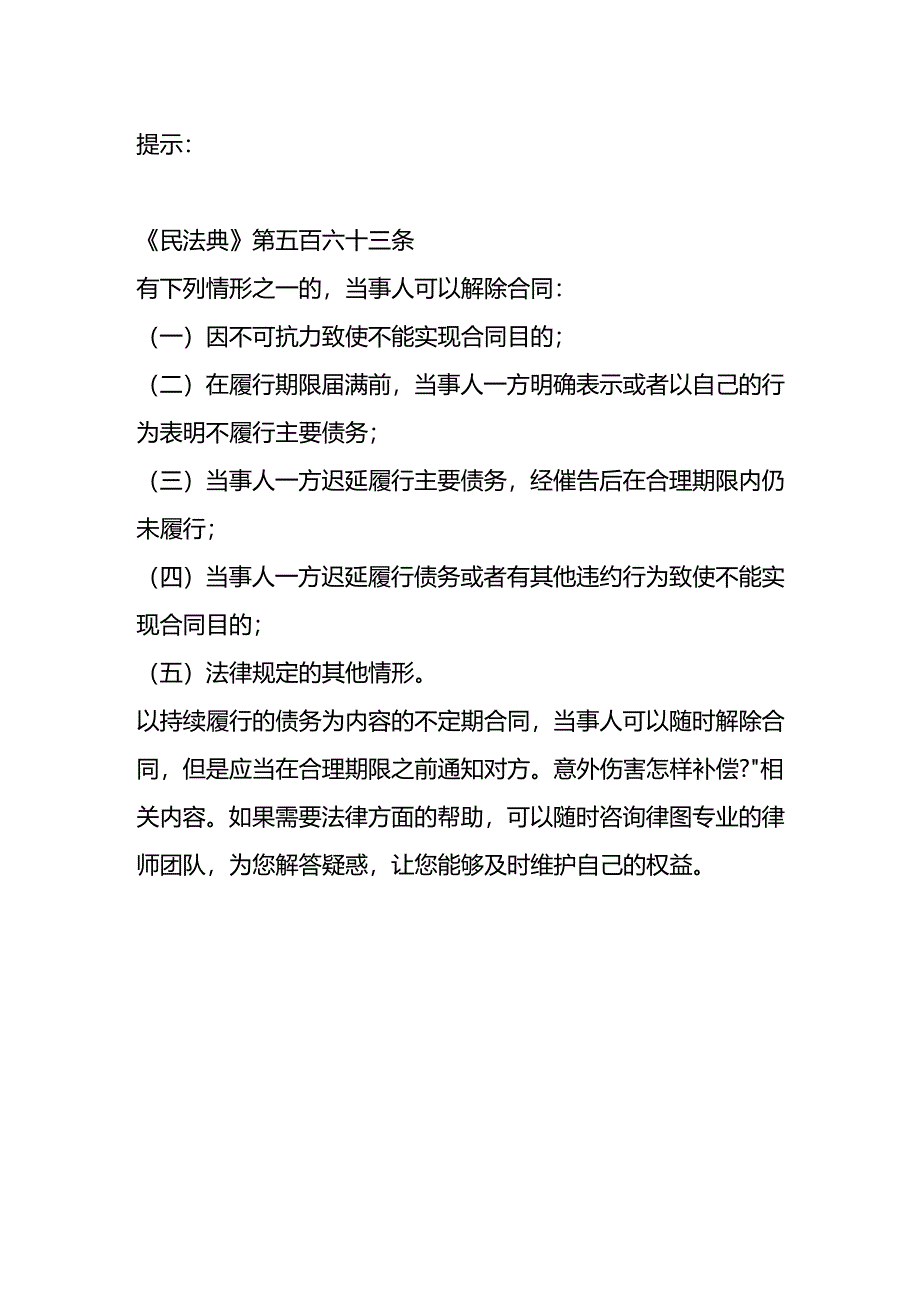 提示：

《民法典》第五百六十三条
有下列情形之一的，当事人可以解除合同：
（一）因不可抗力致使不能实现合同目的；
（二）在履行期限届满前，当事人一方明确表示或者以自己的行为表明不履行主要债务；
（三）当事人一方迟延履行主要债务，经催告后在合理期限内仍未履行；
（四）当事人一方迟延履行债务或者有其他违约行为致使不能实现合同目的；
（五）法律规定的其他情形。
以持续履行的债务为内容的不定期合同，当事人可以随时解除合同，但是应当在合理期限之前通知对方。意外伤害怎样补偿?"相关内容。如果需要法律方面的帮助，可以随时咨询律图专业的律师团队，为您解答疑惑，让您能够及时维护自己的权益。